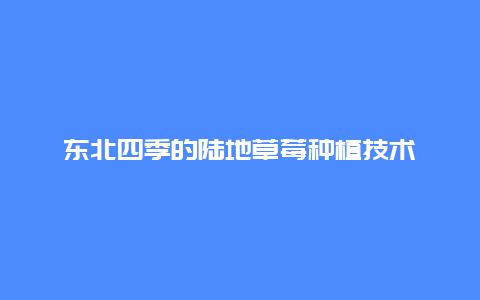 东北四季的陆地草莓种植技术